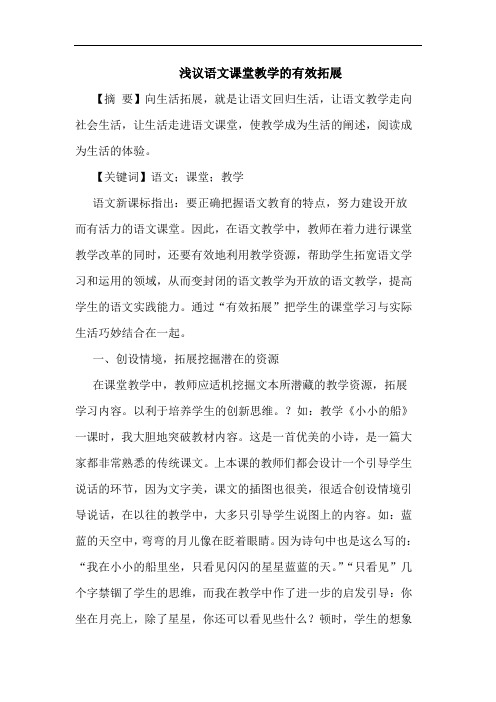 浅议语文课堂教学的有效拓展

【摘 要】向生活拓展，就是让语文回归生活，让语文教学走向社会生活，让生活走进语文课堂，使教学成为生活的阐述，阅读成为生活的体验。

【关键词】语文；课堂；教学

语文新课标指出：要正确把握语文教育的特点，努力建设开放而有活力的语文课堂。因此，在语文教学中，教师在着力进行课堂教学改革的同时，还要有效地利用教学资源，帮助学生拓宽语文学习和运用的领域，从而变封闭的语文教学为开放的语文教学，提高学生的语文实践能力。通过“有效拓展”把学生的课堂学习与实际生活巧妙结合在一起。

一、创设情境，拓展挖掘潜在的资源

在课堂教学中，教师应适机挖掘文本所潜藏的教学资源，拓展学习内容。以利于培养学生的创新思维。？如：教学《小小的船》一课时，我大胆地突破教材内容。这是一首优美的小诗，是一篇大家都非常熟悉的传统课文。上本课的教师们都会设计一个引导学生说话的环节，因为文字美，课文的插图也很美，很适合创设情境引导说话，在以往的教学中，大多只引导学生说图上的内容。如：蓝蓝的天空中，弯弯的月儿像在眨着眼睛。因为诗句中也是这么写的：“我在小小的船里坐，只看见闪闪的星星蓝蓝的天。”“只看见”几个字禁锢了学生的思维，而我在教学中作了进一步的启发引导：你坐在月亮上，除了星星，你还可以看见些什么？顿时，学生的想象